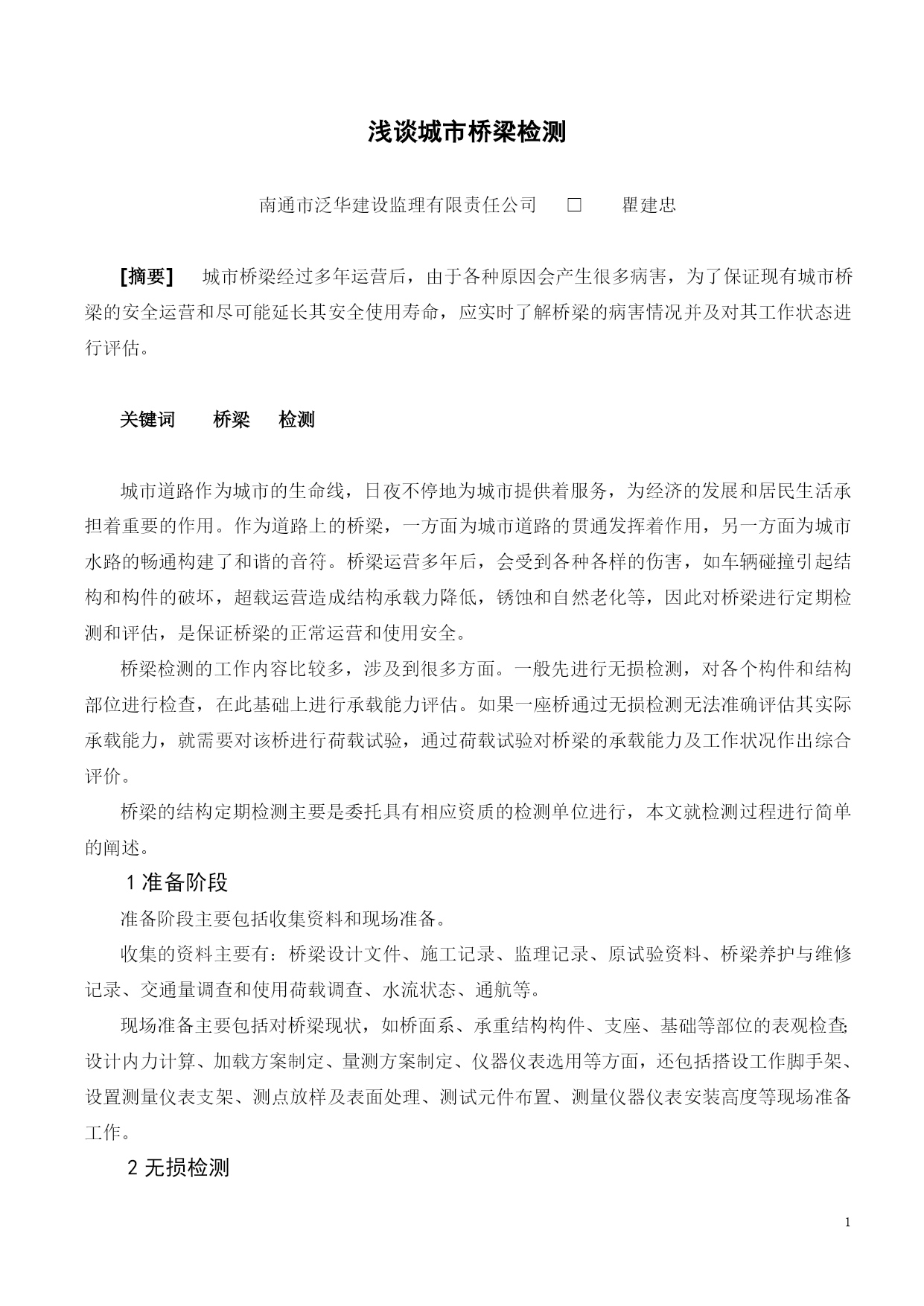 浅谈城市桥梁检测

南通市泛华建设监理有限责任公司 □ 瞿建忠

[摘要] 城市桥梁经过多年运营后，由于各种原因会产生很多病害，为了保证现有城市桥梁的安全运营和尽可能延长其安全使用寿命，应实时了解桥梁的病害情况并及对其工作状态进行评估。

关键词 桥梁 检测

城市道路作为城市的生命线，日夜不停地为城市提供着服务，为经济的发展和居民生活承担着重要的作用。作为道路上的桥梁，一方面为城市道路的贯通发挥着作用，另一方面为城市水路的畅通构建了和谐的音符。桥梁运营多年后，会受到各种各样的伤害，如车辆碰撞引起结构和构件的破坏，超载运营造成结构承载力降低，锈蚀和自然老化等，因此对桥梁进行定期检测和评估，是保证桥梁的正常运营和使用安全。

桥梁检测的工作内容比较多，涉及到很多方面。一般先进行无损检测，对各个构件和结构部位进行检查，在此基础上进行承载能力评估。如果一座桥通过无损检测无法准确评估其实际承载能力，就需要对该桥进行荷载试验，通过荷载试验对桥梁的承载能力及工作状况作出综合评价。

桥梁的结构定期检测主要是委托具有相应资质的检测单位进行，本文就检测过程进行简单的阐述。

1 准备阶段

准备阶段主要包括收集资料和现场准备。

收集的资料主要有：桥梁设计文件、施工记录、监理记录、原试验资料、桥梁养护与维修记录、交通量调查和使用荷载调查、水流状态、通航等。

现场准备主要包括对桥梁现状，如桥面系、承重结构构件、支座、基础等部位的表观检查;设计内力计算、加载方案制定、量测方案制定、仪器仪表选用等方面，还包括搭设工作脚手架、设置测量仪表支架、测点放样及表面处理、测试元件布置、测量仪器仪表安装高度等现场准备工作。

2 无损检测

1